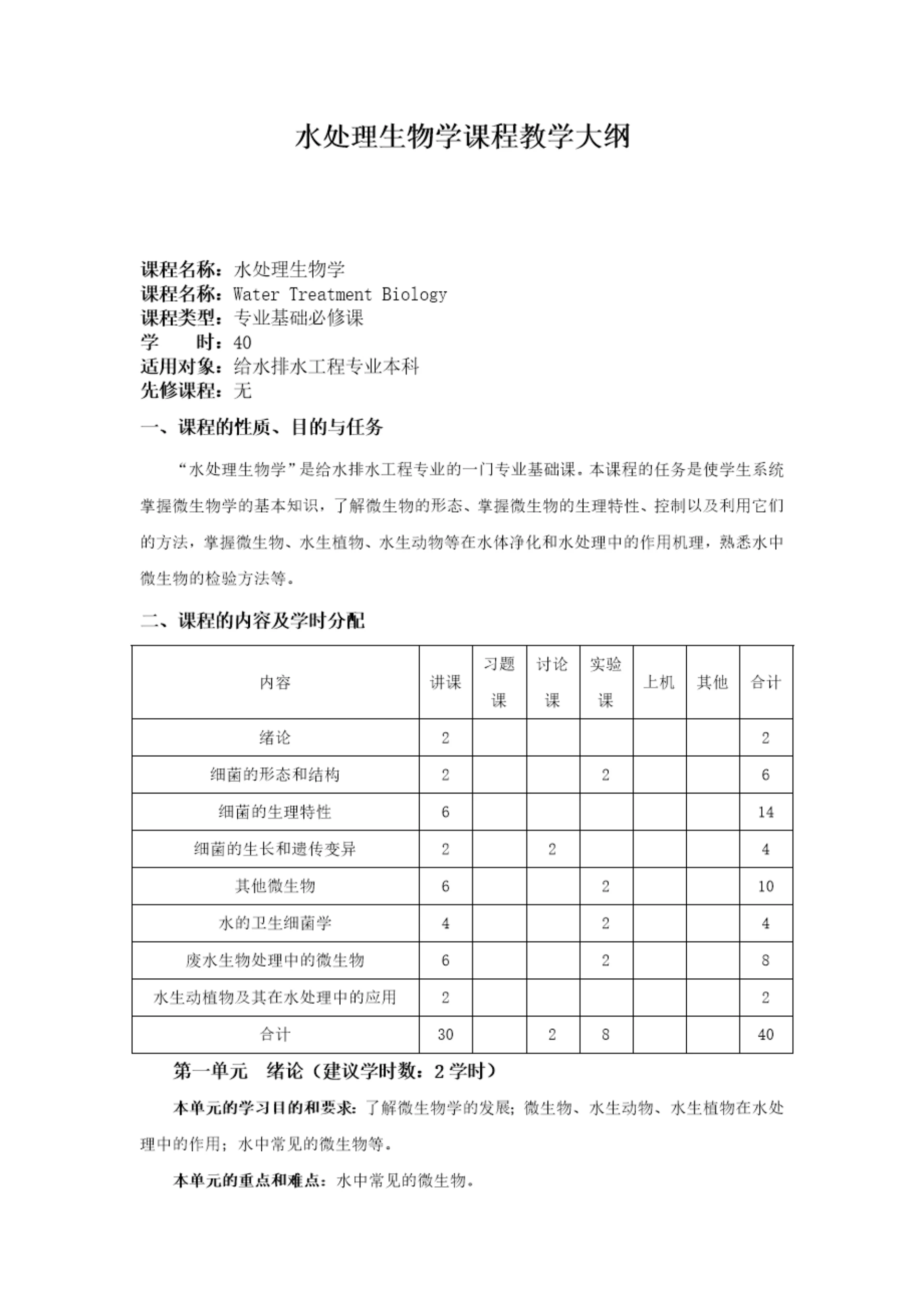 水处理生物学课程教学大纲

课程名称：水处理生物学
课程名称：Water Treatment Biology
课程类型：专业基础必修课
学　　时：40
适用对象：给水排水工程专业本科
先修课程：无

一、课程的性质、目的与任务

“水处理生物学”是给水排水工程专业的一门专业基础课。本课程的任务是使学生系统掌握微生物学的基本知识，了解微生物的形态、掌握微生物的生理特性、控制以及利用它们的方法，掌握微生物、水生植物、水生动物等在水体净化和水处理中的作用机理，熟悉水中微生物的检验方法等。

二、课程的内容及学时分配

| 内容 | 讲课 | 习题课 | 讨论课 | 实验课 | 上机 | 其他 | 合计 |
|---|---|---|---|---|---|---|---|
| 绪论 | 2 | | | | | | 2 |
| 细菌的形态和结构 | 2 | | | 2 | | | 6 |
| 细菌的生理特性 | 6 | | | | | | 14 |
| 细菌的生长和遗传变异 | 2 | | 2 | | | | 4 |
| 其他微生物 | 6 | | | 2 | | | 10 |
| 水的卫生细菌学 | 4 | | | 2 | | | 4 |
| 废水生物处理中的微生物 | 6 | | | 2 | | | 8 |
| 水生动植物及其在水处理中的应用 | 2 | | | | | | 2 |
| 合计 | 30 | | 2 | 8 | | | 40 |

第一单元　绪论（建议学时数：2学时）

本单元的学习目的和要求：了解微生物学的发展；微生物、水生动物、水生植物在水处理中的作用；水中常见的微生物等。

本单元的重点和难点：水中常见的微生物。